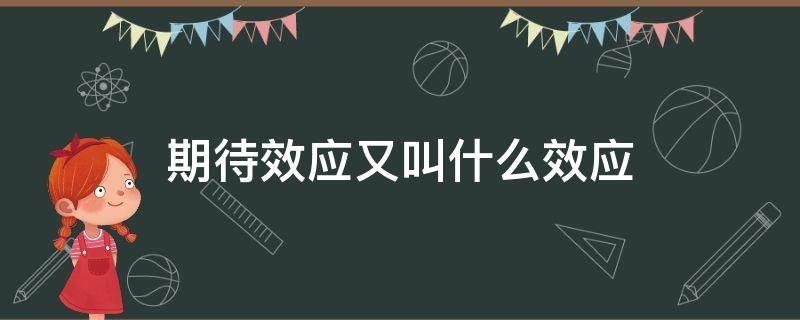 期待效应又叫什么效应